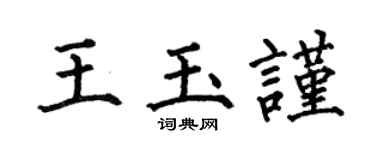 王玉謹

词典网